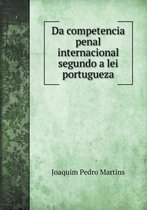 Da competencia penal internacional segundo a lei portugueza

Joaquim Pedro Martins